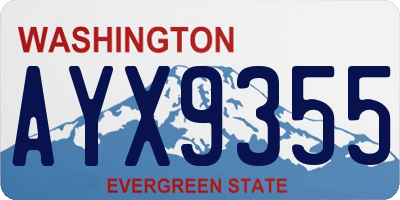 WASHINGTON
AYX9355
EVERGREEN STATE